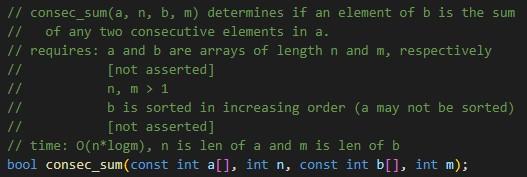 // consec_sum(a, n, b, m) determines if an element of b is the sum
//   of any two consecutive elements in a.
// requires: a and b are arrays of length n and m, respectively
//           [not asserted]
//           n, m > 1
//           b is sorted in increasing order (a may not be sorted)
//           [not asserted]
// time: O(n*logm), n is len of a and m is len of b
bool consec_sum(const int a[], int n, const int b[], int m);